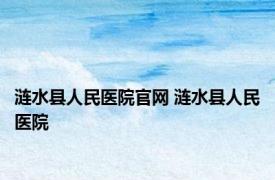 涟水县人民医院官网 涟水县人民医院